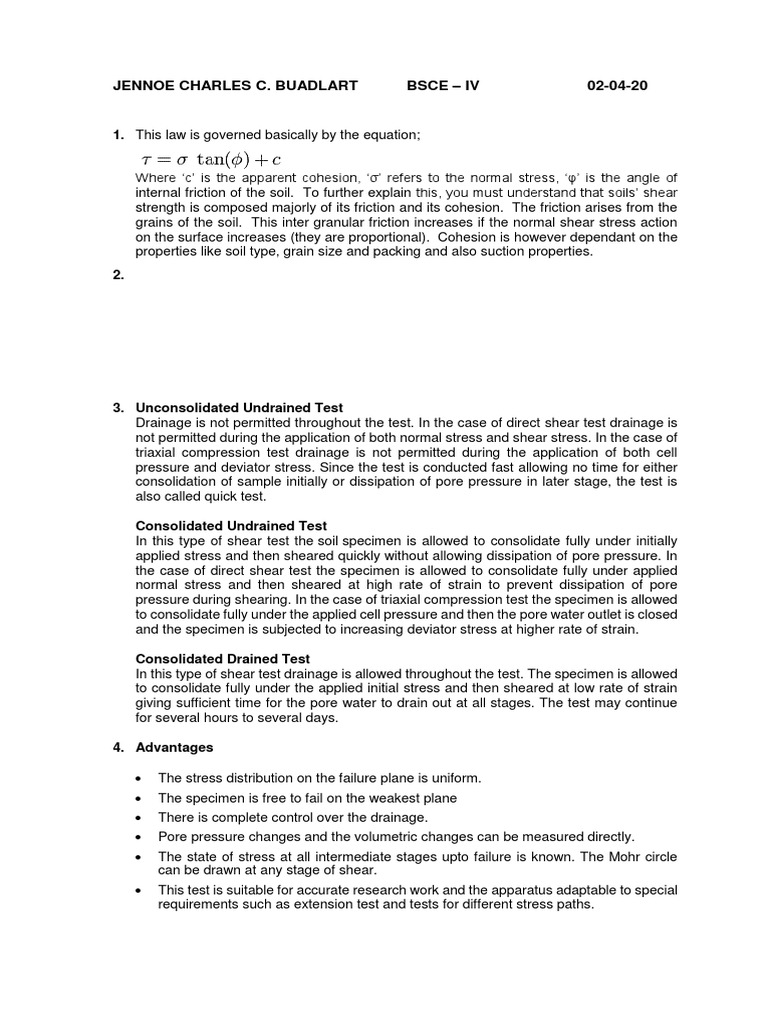 JENNOE CHARLES C. BUADLART BSCE – IV 02-04-20

1. This law is governed basically by the equation;

$\tau = \sigma \tan(\phi) + c$

Where 'c' is the apparent cohesion, 'σ' refers to the normal stress, 'φ' is the angle of internal friction of the soil. To further explain this, you must understand that soils' shear strength is composed majorly of its friction and its cohesion. The friction arises from the grains of the soil. This inter granular friction increases if the normal shear stress action on the surface increases (they are proportional). Cohesion is however dependant on the properties like soil type, grain size and packing and also suction properties.

2.

3. Unconsolidated Undrained Test
Drainage is not permitted throughout the test. In the case of direct shear test drainage is not permitted during the application of both normal stress and shear stress. In the case of triaxial compression test drainage is not permitted during the application of both cell pressure and deviator stress. Since the test is conducted fast allowing no time for either consolidation of sample initially or dissipation of pore pressure in later stage, the test is also called quick test.

Consolidated Undrained Test
In this type of shear test the soil specimen is allowed to consolidate fully under initially applied stress and then sheared quickly without allowing dissipation of pore pressure. In the case of direct shear test the specimen is allowed to consolidate fully under applied normal stress and then sheared at high rate of strain to prevent dissipation of pore pressure during shearing. In the case of triaxial compression test the specimen is allowed to consolidate fully under the applied cell pressure and then the pore water outlet is closed and the specimen is subjected to increasing deviator stress at higher rate of strain.

Consolidated Drained Test
In this type of shear test drainage is allowed throughout the test. The specimen is allowed to consolidate fully under the applied initial stress and then sheared at low rate of strain giving sufficient time for the pore water to drain out at all stages. The test may continue for several hours to several days.

4. Advantages

• The stress distribution on the failure plane is uniform.
• The specimen is free to fail on the weakest plane
• There is complete control over the drainage.
• Pore pressure changes and the volumetric changes can be measured directly.
• The state of stress at all intermediate stages upto failure is known. The Mohr circle can be drawn at any stage of shear.
• This test is suitable for accurate research work and the apparatus adaptable to special requirements such as extension test and tests for different stress paths.